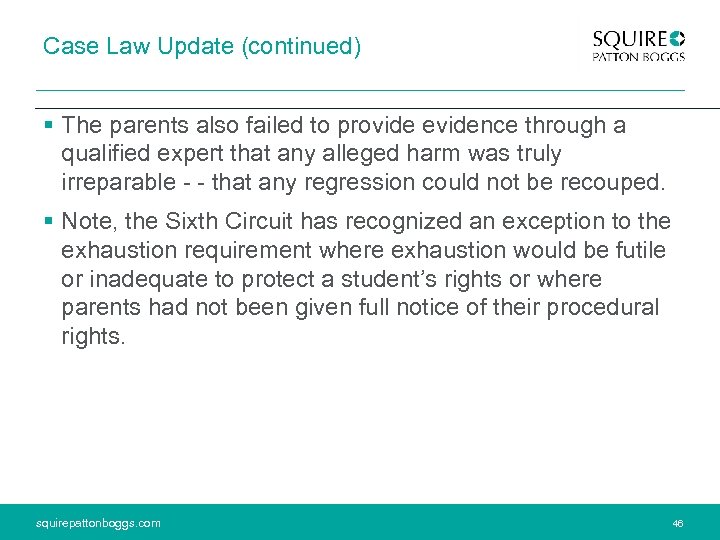 Case Law Update (continued)

SQUIRE
PATTON BOGGS

▪ The parents also failed to provide evidence through a qualified expert that any alleged harm was truly irreparable - - that any regression could not be recouped.

▪ Note, the Sixth Circuit has recognized an exception to the exhaustion requirement where exhaustion would be futile or inadequate to protect a student's rights or where parents had not been given full notice of their procedural rights.

squirepattonboggs.com

46